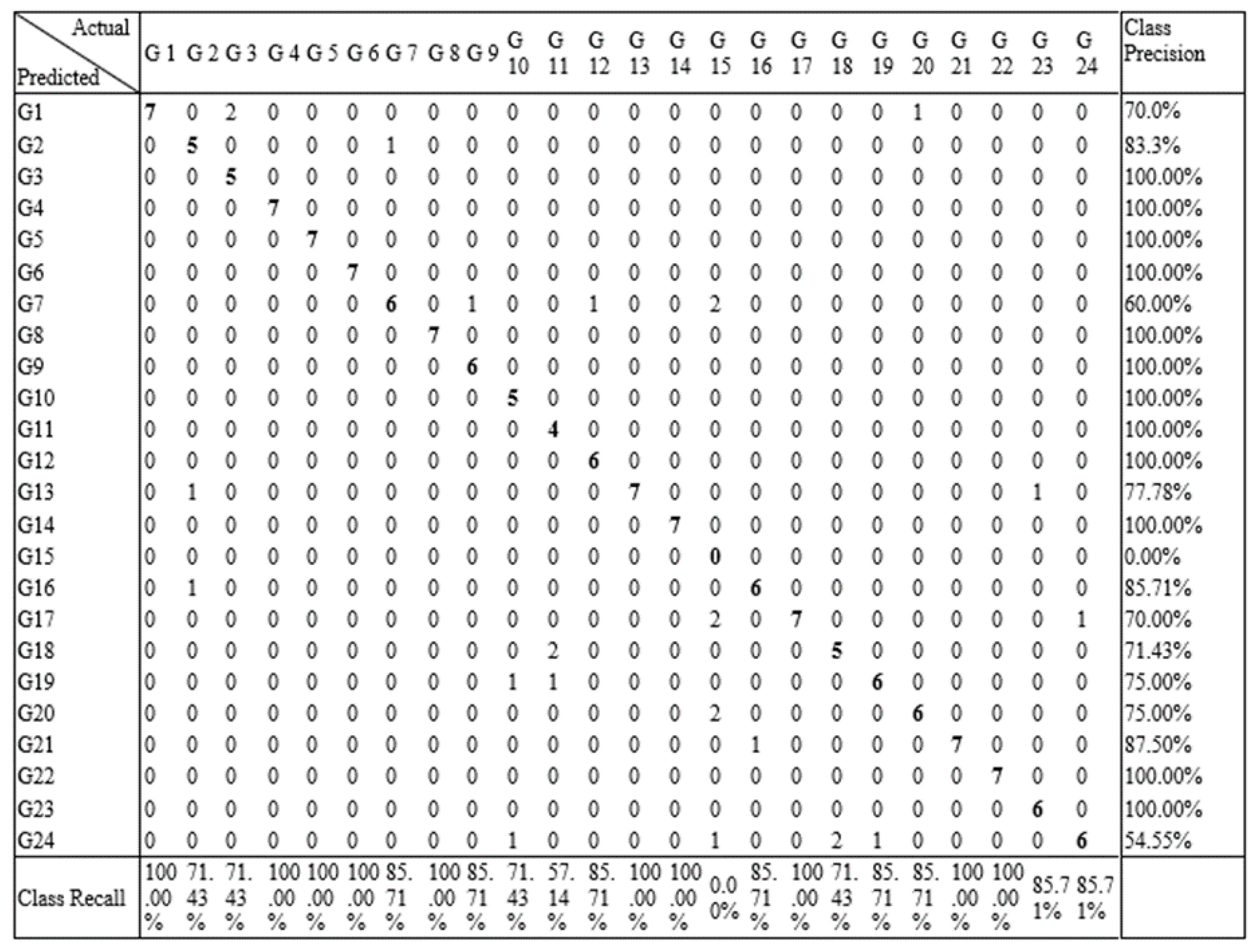 | Actual / Predicted | G 1 | G 2 | G 3 | G 4 | G 5 | G 6 | G 7 | G 8 | G 9 | G 10 | G 11 | G 12 | G 13 | G 14 | G 15 | G 16 | G 17 | G 18 | G 19 | G 20 | G 21 | G 22 | G 23 | G 24 | Class Precision |
|---|---|---|---|---|---|---|---|---|---|---|---|---|---|---|---|---|---|---|---|---|---|---|---|---|---|
| G1 | 7 | 0 | 2 | 0 | 0 | 0 | 0 | 0 | 0 | 0 | 0 | 0 | 0 | 0 | 0 | 0 | 0 | 0 | 0 | 1 | 0 | 0 | 0 | 0 | 70.0% |
| G2 | 0 | 5 | 0 | 0 | 0 | 0 | 1 | 0 | 0 | 0 | 0 | 0 | 0 | 0 | 0 | 0 | 0 | 0 | 0 | 0 | 0 | 0 | 0 | 0 | 83.3% |
| G3 | 0 | 0 | 5 | 0 | 0 | 0 | 0 | 0 | 0 | 0 | 0 | 0 | 0 | 0 | 0 | 0 | 0 | 0 | 0 | 0 | 0 | 0 | 0 | 0 | 100.00% |
| G4 | 0 | 0 | 0 | 7 | 0 | 0 | 0 | 0 | 0 | 0 | 0 | 0 | 0 | 0 | 0 | 0 | 0 | 0 | 0 | 0 | 0 | 0 | 0 | 0 | 100.00% |
| G5 | 0 | 0 | 0 | 0 | 7 | 0 | 0 | 0 | 0 | 0 | 0 | 0 | 0 | 0 | 0 | 0 | 0 | 0 | 0 | 0 | 0 | 0 | 0 | 0 | 100.00% |
| G6 | 0 | 0 | 0 | 0 | 0 | 7 | 0 | 0 | 0 | 0 | 0 | 0 | 0 | 0 | 0 | 0 | 0 | 0 | 0 | 0 | 0 | 0 | 0 | 0 | 100.00% |
| G7 | 0 | 0 | 0 | 0 | 0 | 0 | 6 | 0 | 1 | 0 | 0 | 1 | 0 | 0 | 2 | 0 | 0 | 0 | 0 | 0 | 0 | 0 | 0 | 0 | 60.00% |
| G8 | 0 | 0 | 0 | 0 | 0 | 0 | 0 | 7 | 0 | 0 | 0 | 0 | 0 | 0 | 0 | 0 | 0 | 0 | 0 | 0 | 0 | 0 | 0 | 0 | 100.00% |
| G9 | 0 | 0 | 0 | 0 | 0 | 0 | 0 | 0 | 6 | 0 | 0 | 0 | 0 | 0 | 0 | 0 | 0 | 0 | 0 | 0 | 0 | 0 | 0 | 0 | 100.00% |
| G10 | 0 | 0 | 0 | 0 | 0 | 0 | 0 | 0 | 0 | 5 | 0 | 0 | 0 | 0 | 0 | 0 | 0 | 0 | 0 | 0 | 0 | 0 | 0 | 0 | 100.00% |
| G11 | 0 | 0 | 0 | 0 | 0 | 0 | 0 | 0 | 0 | 0 | 4 | 0 | 0 | 0 | 0 | 0 | 0 | 0 | 0 | 0 | 0 | 0 | 0 | 0 | 100.00% |
| G12 | 0 | 0 | 0 | 0 | 0 | 0 | 0 | 0 | 0 | 0 | 0 | 6 | 0 | 0 | 0 | 0 | 0 | 0 | 0 | 0 | 0 | 0 | 0 | 0 | 100.00% |
| G13 | 0 | 1 | 0 | 0 | 0 | 0 | 0 | 0 | 0 | 0 | 0 | 0 | 7 | 0 | 0 | 0 | 0 | 0 | 0 | 0 | 0 | 0 | 1 | 0 | 77.78% |
| G14 | 0 | 0 | 0 | 0 | 0 | 0 | 0 | 0 | 0 | 0 | 0 | 0 | 0 | 7 | 0 | 0 | 0 | 0 | 0 | 0 | 0 | 0 | 0 | 0 | 100.00% |
| G15 | 0 | 0 | 0 | 0 | 0 | 0 | 0 | 0 | 0 | 0 | 0 | 0 | 0 | 0 | 0 | 0 | 0 | 0 | 0 | 0 | 0 | 0 | 0 | 0 | 0.00% |
| G16 | 0 | 1 | 0 | 0 | 0 | 0 | 0 | 0 | 0 | 0 | 0 | 0 | 0 | 0 | 0 | 6 | 0 | 0 | 0 | 0 | 0 | 0 | 0 | 0 | 85.71% |
| G17 | 0 | 0 | 0 | 0 | 0 | 0 | 0 | 0 | 0 | 0 | 0 | 0 | 0 | 0 | 2 | 0 | 7 | 0 | 0 | 0 | 0 | 0 | 0 | 1 | 70.00% |
| G18 | 0 | 0 | 0 | 0 | 0 | 0 | 0 | 0 | 0 | 0 | 2 | 0 | 0 | 0 | 0 | 0 | 0 | 5 | 0 | 0 | 0 | 0 | 0 | 0 | 71.43% |
| G19 | 0 | 0 | 0 | 0 | 0 | 0 | 0 | 0 | 0 | 1 | 1 | 0 | 0 | 0 | 0 | 0 | 0 | 0 | 6 | 0 | 0 | 0 | 0 | 0 | 75.00% |
| G20 | 0 | 0 | 0 | 0 | 0 | 0 | 0 | 0 | 0 | 0 | 0 | 0 | 0 | 0 | 2 | 0 | 0 | 0 | 0 | 6 | 0 | 0 | 0 | 0 | 75.00% |
| G21 | 0 | 0 | 0 | 0 | 0 | 0 | 0 | 0 | 0 | 0 | 0 | 0 | 0 | 0 | 0 | 1 | 0 | 0 | 0 | 0 | 7 | 0 | 0 | 0 | 87.50% |
| G22 | 0 | 0 | 0 | 0 | 0 | 0 | 0 | 0 | 0 | 0 | 0 | 0 | 0 | 0 | 0 | 0 | 0 | 0 | 0 | 0 | 0 | 7 | 0 | 0 | 100.00% |
| G23 | 0 | 0 | 0 | 0 | 0 | 0 | 0 | 0 | 0 | 0 | 0 | 0 | 0 | 0 | 0 | 0 | 0 | 0 | 0 | 0 | 0 | 0 | 6 | 0 | 100.00% |
| G24 | 0 | 0 | 0 | 0 | 0 | 0 | 0 | 0 | 0 | 1 | 0 | 0 | 0 | 0 | 1 | 0 | 0 | 2 | 1 | 0 | 0 | 0 | 0 | 6 | 54.55% |
| Class Recall | 100.00% | 71.43% | 71.43% | 100.00% | 100.00% | 100.00% | 85.71% | 100.00% | 85.71% | 71.43% | 57.14% | 85.71% | 100.00% | 100.00% | 0.00% | 85.71% | 100.00% | 71.43% | 85.71% | 85.71% | 100.00% | 100.00% | 85.71% | 85.71% | |